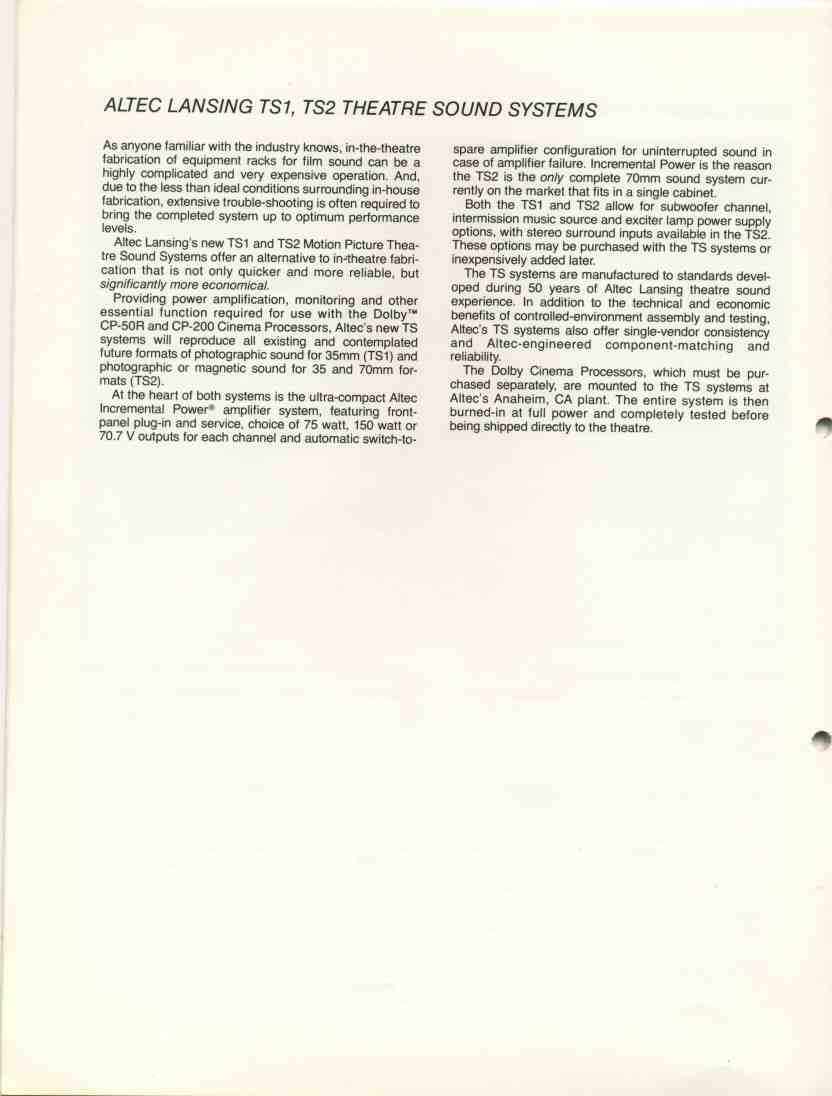 ALTEC LANSING TS1, TS2 THEATRE SOUND SYSTEMS

As anyone familiar with the industry knows, in-the-theatre fabrication of equipment racks for film sound can be a highly complicated and very expensive operation. And, due to the less than ideal conditions surrounding in-house fabrication, extensive trouble-shooting is often required to bring the completed system up to optimum performance levels.

Altec Lansing's new TS1 and TS2 Motion Picture Theatre Sound Systems offer an alternative to in-theatre fabrication that is not only quicker and more reliable, but significantly more economical.

Providing power amplification, monitoring and other essential function required for use with the Dolby™ CP-50R and CP-200 Cinema Processors, Altec's new TS systems will reproduce all existing and contemplated future formats of photographic sound for 35mm (TS1) and photographic or magnetic sound for 35 and 70mm formats (TS2).

At the heart of both systems is the ultra-compact Altec Incremental Power® amplifier system, featuring front-panel plug-in and service, choice of 75 watt, 150 watt or 70.7 V outputs for each channel and automatic switch-to-spare amplifier configuration for uninterrupted sound in case of amplifier failure. Incremental Power is the reason the TS2 is the only complete 70mm sound system currently on the market that fits in a single cabinet.

Both the TS1 and TS2 allow for subwoofer channel, intermission music source and exciter lamp power supply options, with stereo surround inputs available in the TS2. These options may be purchased with the TS systems or inexpensively added later.

The TS systems are manufactured to standards developed during 50 years of Altec Lansing theatre sound experience. In addition to the technical and economic benefits of controlled-environment assembly and testing, Altec's TS systems also offer single-vendor consistency and Altec-engineered component-matching and reliability.

The Dolby Cinema Processors, which must be purchased separately, are mounted to the TS systems at Altec's Anaheim, CA plant. The entire system is then burned-in at full power and completely tested before being shipped directly to the theatre.